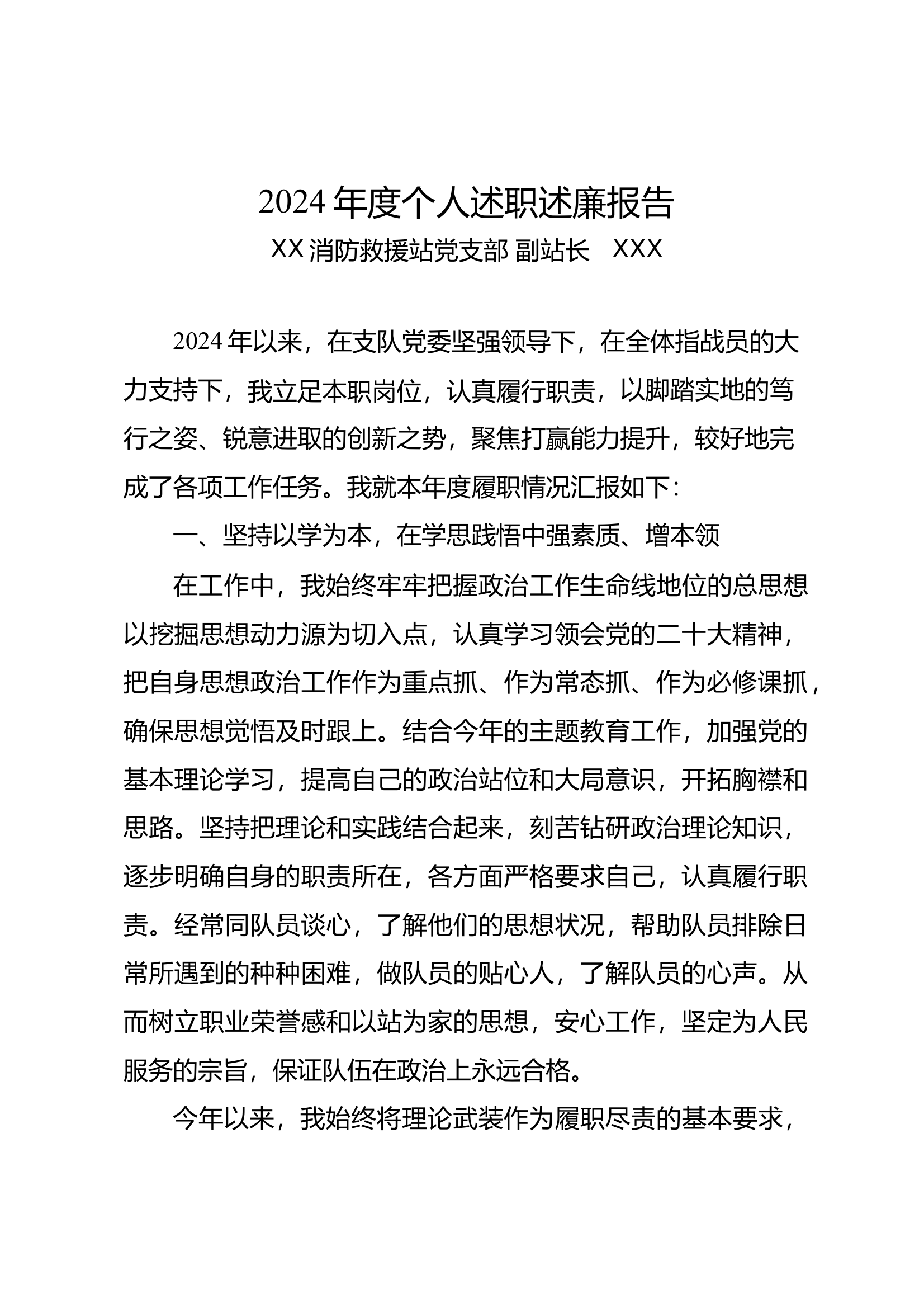 2024 年度个人述职述廉报告

XX 消防救援站党支部 副站长 XXX

2024 年以来，在支队党委坚强领导下，在全体指战员的大力支持下，我立足本职岗位，认真履行职责，以脚踏实地的笃行之姿、锐意进取的创新之势，聚焦打赢能力提升，较好地完成了各项工作任务。我就本年度履职情况汇报如下：

一、坚持以学为本，在学思践悟中强素质、增本领

在工作中，我始终牢牢把握政治工作生命线地位的总思想以挖掘思想动力源为切入点，认真学习领会党的二十大精神，把自身思想政治工作作为重点抓、作为常态抓、作为必修课抓，确保思想觉悟及时跟上。结合今年的主题教育工作，加强党的基本理论学习，提高自己的政治站位和大局意识，开拓胸襟和思路。坚持把理论和实践结合起来，刻苦钻研政治理论知识，逐步明确自身的职责所在，各方面严格要求自己，认真履行职责。经常同队员谈心，了解他们的思想状况，帮助队员排除日常所遇到的种种困难，做队员的贴心人，了解队员的心声。从而树立职业荣誉感和以站为家的思想，安心工作，坚定为人民服务的宗旨，保证队伍在政治上永远合格。

今年以来，我始终将理论武装作为履职尽责的基本要求，